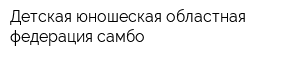 Детская юношеская областная федерация самбо